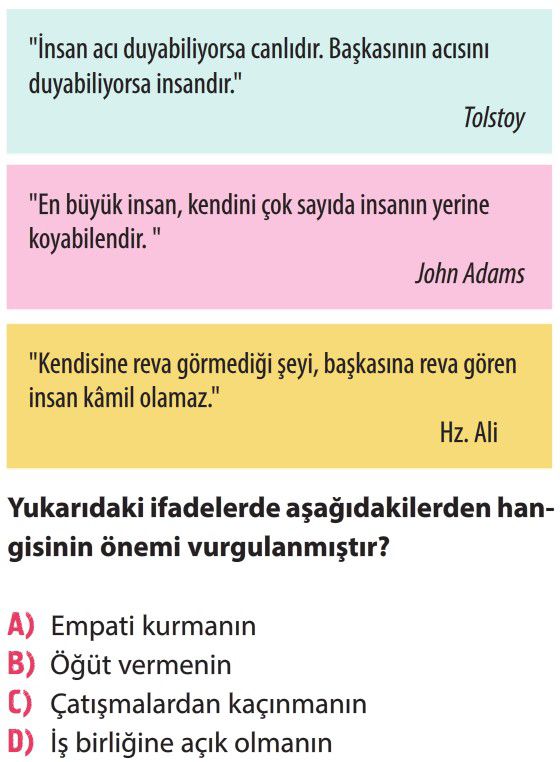 "İnsan acı duyabiliyorsa canlıdır. Başkasının acısını duyabiliyorsa insandır."

Tolstoy

"En büyük insan, kendini çok sayıda insanın yerine koyabilendir. "

John Adams

"Kendisine reva görmediği şeyi, başkasına reva gören insan kâmil olamaz."

Hz. Ali

Yukarıdaki ifadelerde aşağıdakilerden hangisinin önemi vurgulanmıştır?

A) Empati kurmanın
B) Öğüt vermenin
C) Çatışmalardan kaçınmanın
D) İş birliğine açık olmanın